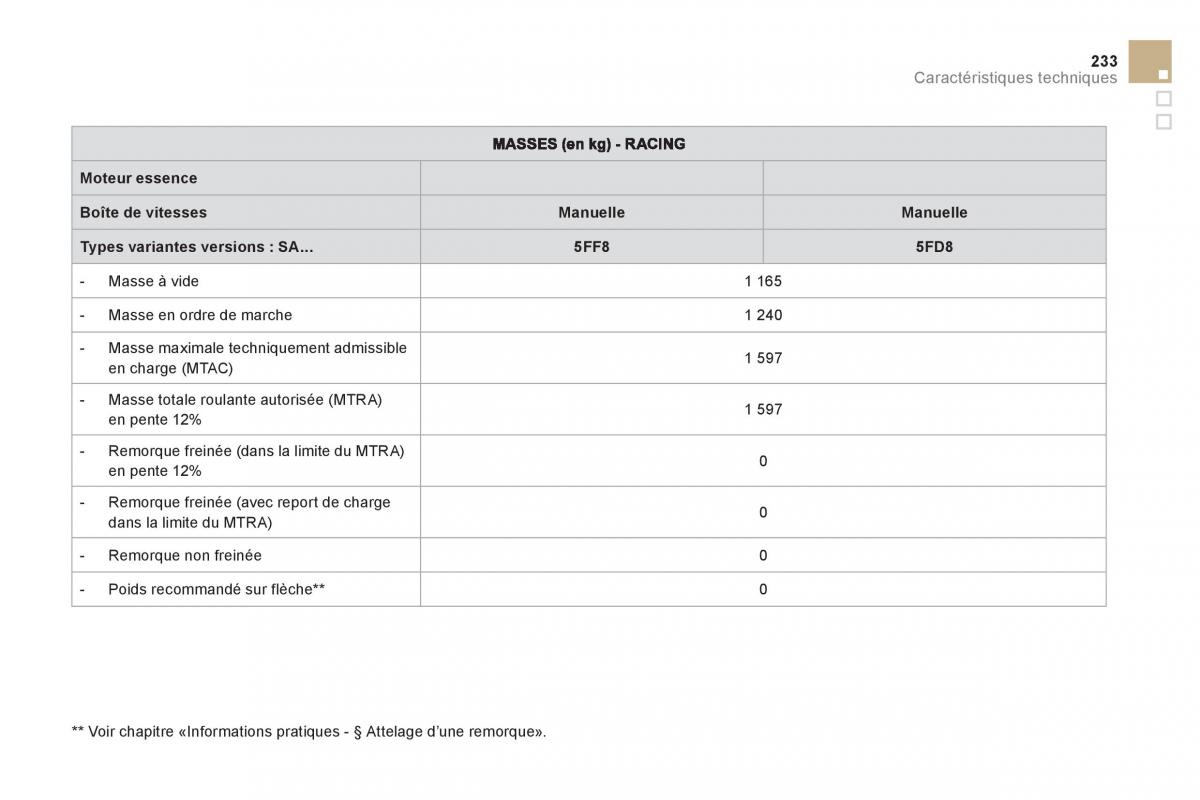 233
Caractéristiques techniques

| MASSES (en kg) - RACING | | |
|---|---|---|
| Moteur essence | | |
| Boîte de vitesses | Manuelle | Manuelle |
| Types variantes versions : SA... | 5FF8 | 5FD8 |
| - Masse à vide | 1 165 | |
| - Masse en ordre de marche | 1 240 | |
| - Masse maximale techniquement admissible en charge (MTAC) | 1 597 | |
| - Masse totale roulante autorisée (MTRA) en pente 12% | 1 597 | |
| - Remorque freinée (dans la limite du MTRA) en pente 12% | 0 | |
| - Remorque freinée (avec report de charge dans la limite du MTRA) | 0 | |
| - Remorque non freinée | 0 | |
| - Poids recommandé sur flèche** | 0 | |

** Voir chapitre «Informations pratiques - § Attelage d'une remorque».